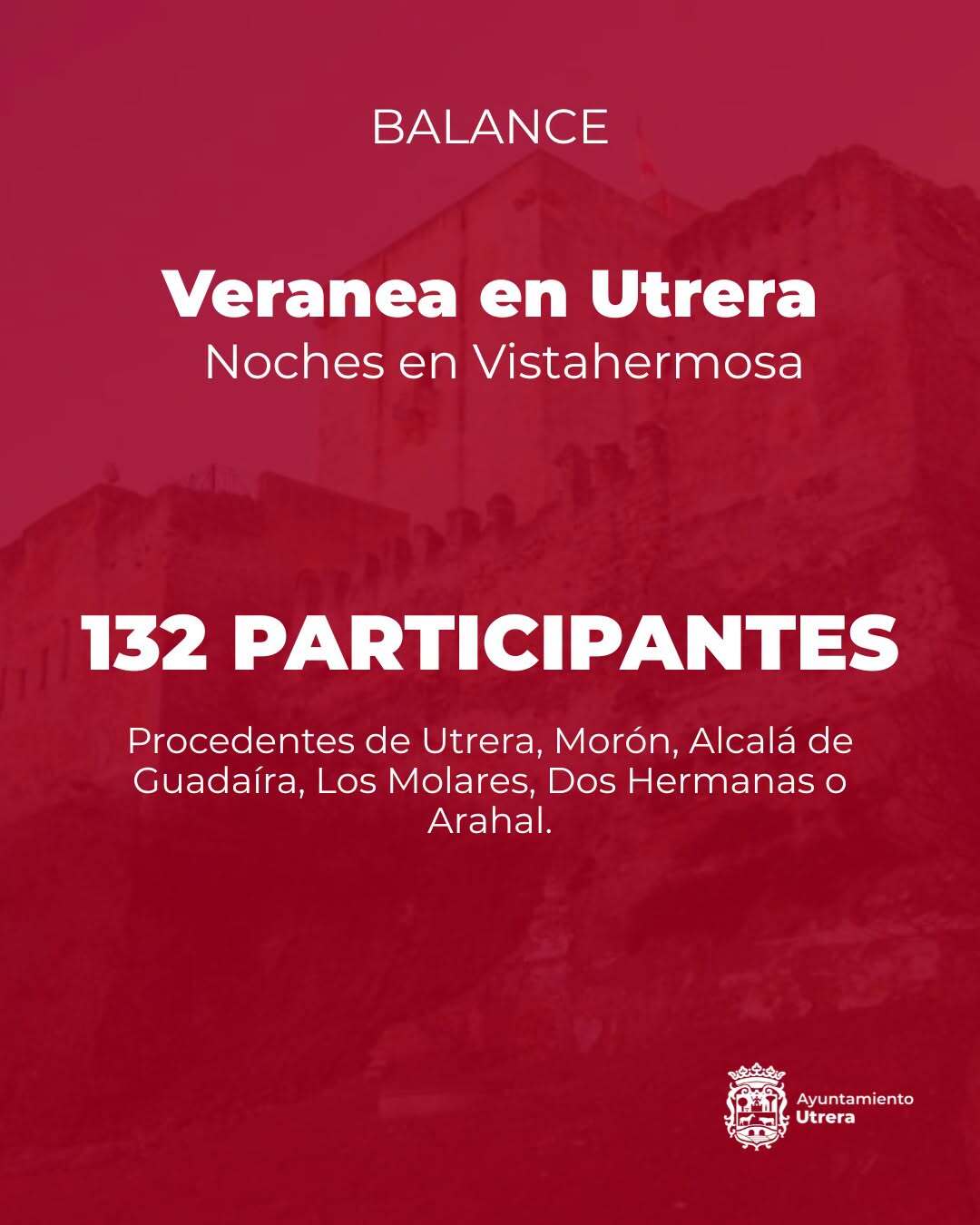 BALANCE

Veranea en Utrera
Noches en Vistahermosa

132 PARTICIPANTES

Procedentes de Utrera, Morón, Alcalá de Guadaíra, Los Molares, Dos Hermanas o Arahal.

Ayuntamiento
Utrera